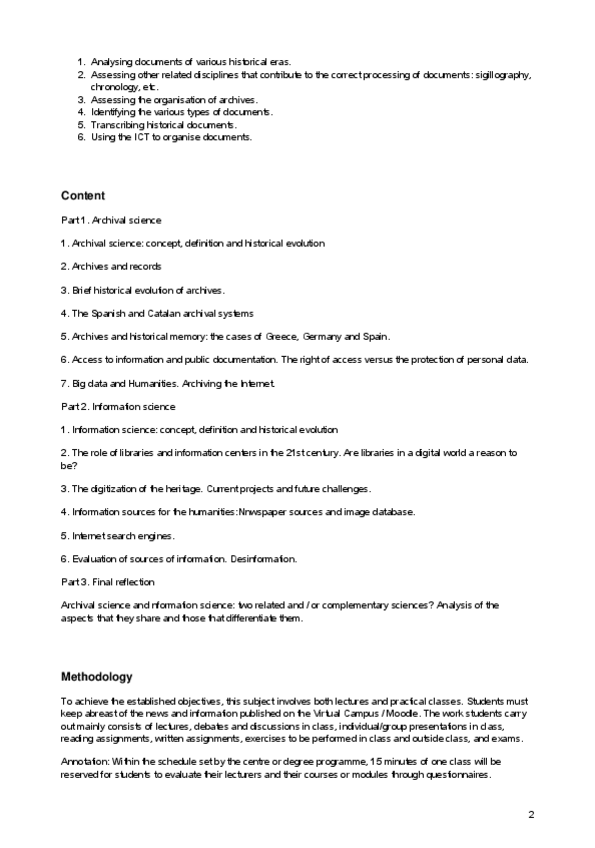 1. Analysing documents of various historical eras.
2. Assessing other related disciplines that contribute to the correct processing of documents: sigillography, chronology, etc.
3. Assessing the organisation of archives.
4. Identifying the various types of documents.
5. Transcribing historical documents.
6. Using the ICT to organise documents.

Content

Part 1. Archival science

1. Archival science: concept, definition and historical evolution

2. Archives and records

3. Brief historical evolution of archives.

4. The Spanish and Catalan archival systems

5. Archives and historical memory: the cases of Greece, Germany and Spain.

6. Access to information and public documentation. The right of access versus the protection of personal data.

7. Big data and Humanities. Archiving the Internet.

Part 2. Information science

1. Information science: concept, definition and historical evolution

2. The role of libraries and information centers in the 21st century. Are libraries in a digital world a reason to be?

3. The digitization of the heritage. Current projects and future challenges.

4. Information sources for the humanities:Nnwspaper sources and image database.

5. Internet search engines.

6. Evaluation of sources of information. Desinformation.

Part 3. Final reflection

Archival science and nformation science: two related and / or complementary sciences? Analysis of the aspects that they share and those that differentiate them.

Methodology

To achieve the established objectives, this subject involves both lectures and practical classes. Students must keep abreast of the news and information published on the Virtual Campus / Moodle. The work students carry out mainly consists of lectures, debates and discussions in class, individual/group presentations in class, reading assignments, written assignments, exercises to be performed in class and outside class, and exams.

Annotation: Within the schedule set by the centre or degree programme, 15 minutes of one class will be reserved for students to evaluate their lecturers and their courses or modules through questionnaires.

2